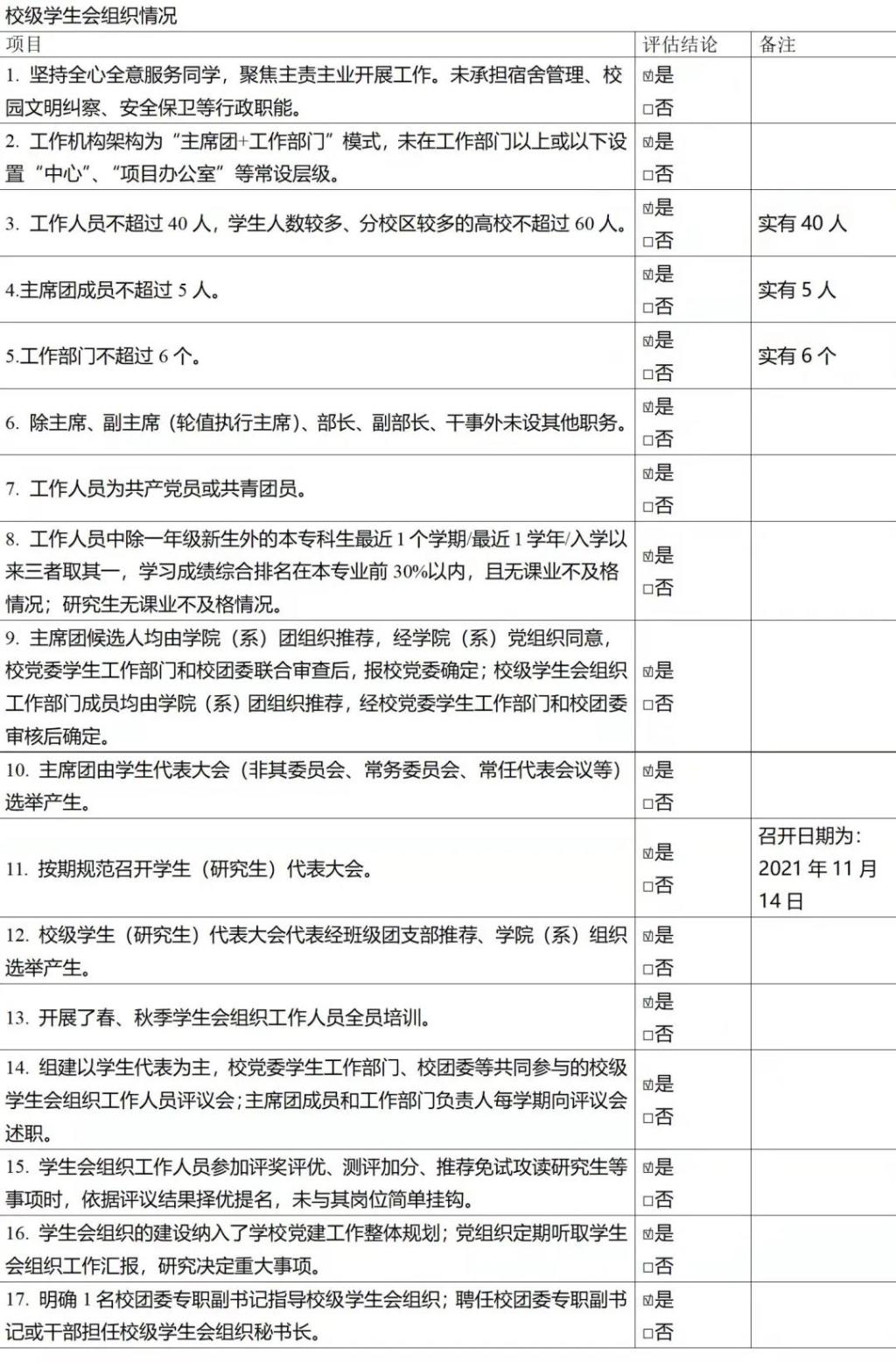 校级学生会组织情况

| 项目 | 评估结论 | 备注 |
|---|---|---|
| 1. 坚持全心全意服务同学，聚焦主责主业开展工作。未承担宿舍管理、校园文明纠察、安全保卫等行政职能。 | ☑是 □否 | |
| 2. 工作机构架构为“主席团+工作部门”模式，未在工作部门以上或以下设置“中心”、“项目办公室”等常设层级。 | ☑是 □否 | |
| 3. 工作人员不超过 40 人，学生人数较多、分校区较多的高校不超过 60 人。 | ☑是 □否 | 实有 40 人 |
| 4.主席团成员不超过 5 人。 | ☑是 □否 | 实有 5 人 |
| 5.工作部门不超过 6 个。 | ☑是 □否 | 实有 6 个 |
| 6. 除主席、副主席（轮值执行主席）、部长、副部长、干事外未设其他职务。 | ☑是 □否 | |
| 7. 工作人员为共产党员或共青团员。 | ☑是 □否 | |
| 8. 工作人员中除一年级新生外的本专科生最近 1 个学期/最近 1 学年/入学以来三者取其一，学习成绩综合排名在本专业前 30%以内，且无课业不及格情况；研究生无课业不及格情况。 | ☑是 □否 | |
| 9. 主席团候选人均由学院（系）团组织推荐，经学院（系）党组织同意，校党委学生工作部门和校团委联合审查后，报校党委确定；校级学生会组织工作部门成员均由学院（系）团组织推荐，经校党委学生工作部门和校团委审核后确定。 | ☑是 □否 | |
| 10. 主席团由学生代表大会（非其委员会、常务委员会、常任代表会议等）选举产生。 | ☑是 □否 | |
| 11. 按期规范召开学生（研究生）代表大会。 | ☑是 □否 | 召开日期为：2021 年 11 月 14 日 |
| 12. 校级学生（研究生）代表大会代表经班级团支部推荐、学院（系）组织选举产生。 | ☑是 □否 | |
| 13. 开展了春、秋季学生会组织工作人员全员培训。 | ☑是 □否 | |
| 14. 组建以学生代表为主，校党委学生工作部门、校团委等共同参与的校级学生会组织工作人员评议会；主席团成员和工作部门负责人每学期向评议会述职。 | ☑是 □否 | |
| 15. 学生会组织工作人员参加评奖评优、测评加分、推荐免试攻读研究生等事项时，依据评议结果择优提名，未与其岗位简单挂钩。 | ☑是 □否 | |
| 16. 学生会组织的建设纳入了学校党建工作整体规划；党组织定期听取学生会组织工作汇报，研究决定重大事项。 | ☑是 □否 | |
| 17. 明确 1 名校团委专职副书记指导校级学生会组织；聘任校团委专职副书记或干部担任校级学生会组织秘书长。 | ☑是 □否 | |